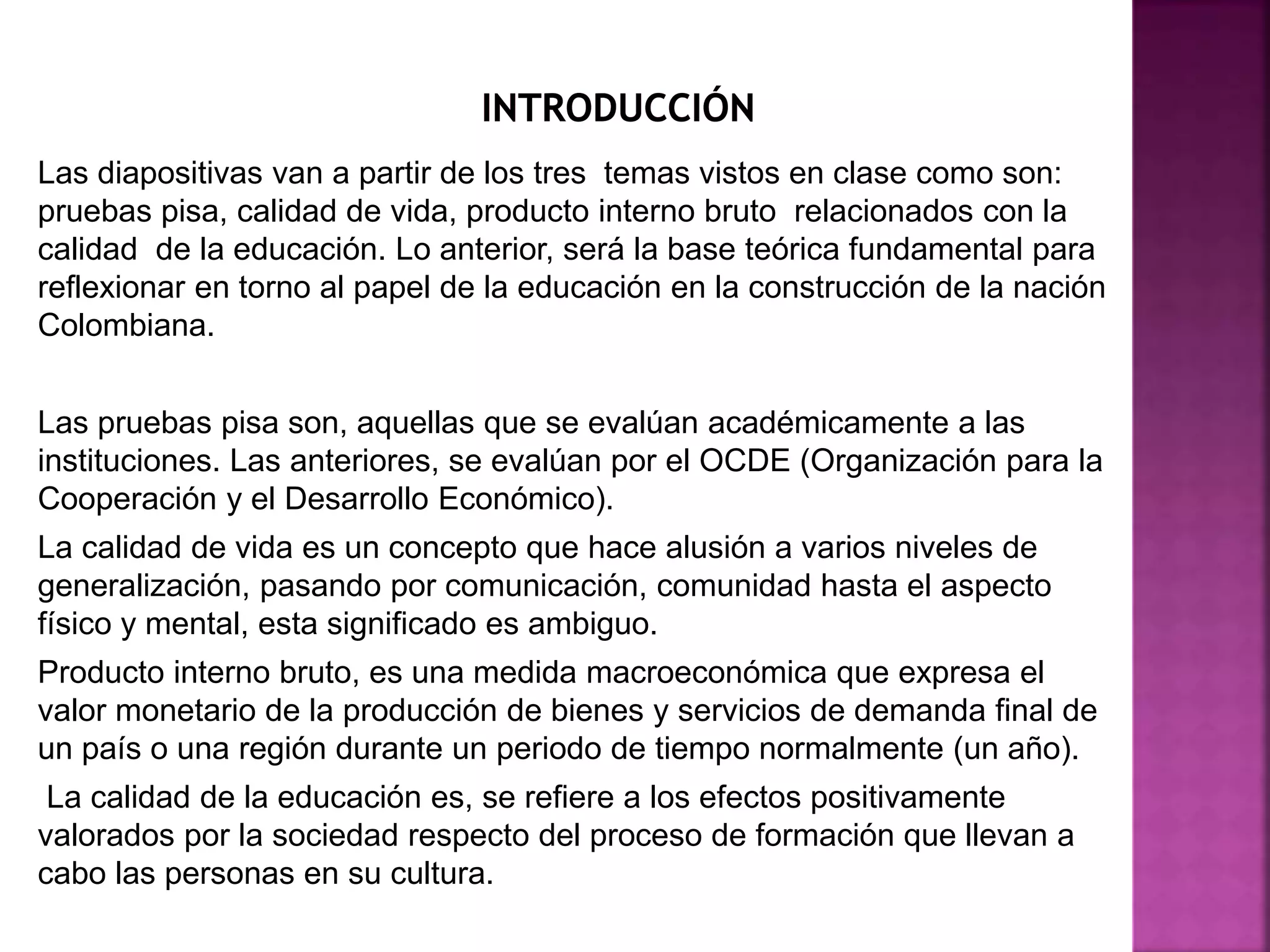 INTRODUCCIÓN

Las diapositivas van a partir de los tres temas vistos en clase como son: pruebas pisa, calidad de vida, producto interno bruto relacionados con la calidad de la educación. Lo anterior, será la base teórica fundamental para reflexionar en torno al papel de la educación en la construcción de la nación Colombiana.

Las pruebas pisa son, aquellas que se evalúan académicamente a las instituciones. Las anteriores, se evalúan por el OCDE (Organización para la Cooperación y el Desarrollo Económico).

La calidad de vida es un concepto que hace alusión a varios niveles de generalización, pasando por comunicación, comunidad hasta el aspecto físico y mental, esta significado es ambiguo.

Producto interno bruto, es una medida macroeconómica que expresa el valor monetario de la producción de bienes y servicios de demanda final de un país o una región durante un periodo de tiempo normalmente (un año).

La calidad de la educación es, se refiere a los efectos positivamente valorados por la sociedad respecto del proceso de formación que llevan a cabo las personas en su cultura.